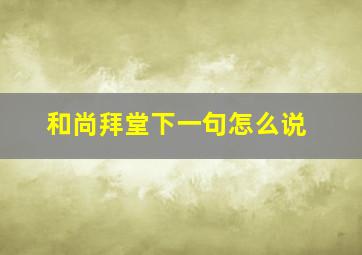 和尚拜堂下一句怎么说